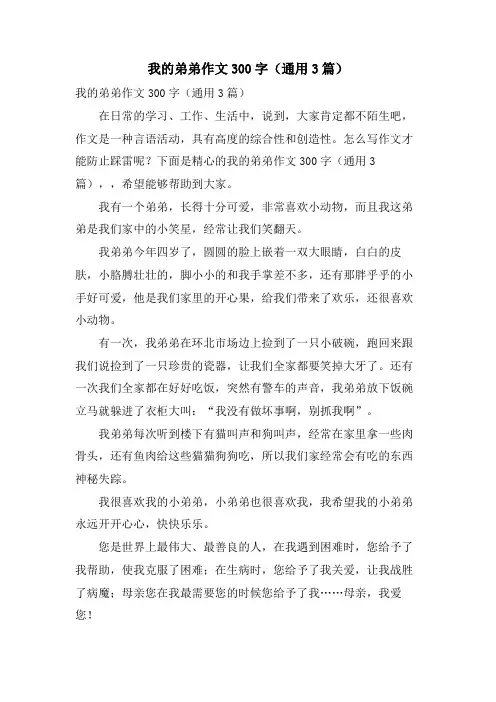 我的弟弟作文300字（通用3篇）

我的弟弟作文300字（通用3篇）

在日常的学习、工作、生活中，说到，大家肯定都不陌生吧，作文是一种言语活动，具有高度的综合性和创造性。怎么写作文才能防止踩雷呢？下面是精心的我的弟弟作文300字（通用3篇），，希望能够帮助到大家。

我有一个弟弟，长得十分可爱，非常喜欢小动物，而且我这弟弟是我们家中的小笑星，经常让我们笑翻天。

我弟弟今年四岁了，圆圆的脸上嵌着一双大眼睛，白白的皮肤，小胳膊壮壮的，脚小小的和我手掌差不多，还有那胖乎乎的小手好可爱，他是我们家里的开心果，给我们带来了欢乐，还很喜欢小动物。

有一次，我弟弟在环北市场边上捡到了一只小破碗，跑回来跟我们说捡到了一只珍贵的瓷器，让我们全家都要笑掉大牙了。还有一次我们全家都在好好吃饭，突然有警车的声音，我弟弟放下饭碗立马就躲进了衣柜大叫：“我没有做坏事啊，别抓我啊”。

我弟弟每次听到楼下有猫叫声和狗叫声，经常在家里拿一些肉骨头，还有鱼肉给这些猫猫狗狗吃，所以我们家经常会有吃的东西神秘失踪。

我很喜欢我的小弟弟，小弟弟也很喜欢我，我希望我的小弟弟永远开开心心，快快乐乐。

您是世界上最伟大、最善良的人，在我遇到困难时，您给予了我帮助，使我克服了困难；在生病时，您给予了我关爱，让我战胜了病魔；母亲您在我最需要您的时候您给予了我……母亲，我爱您！